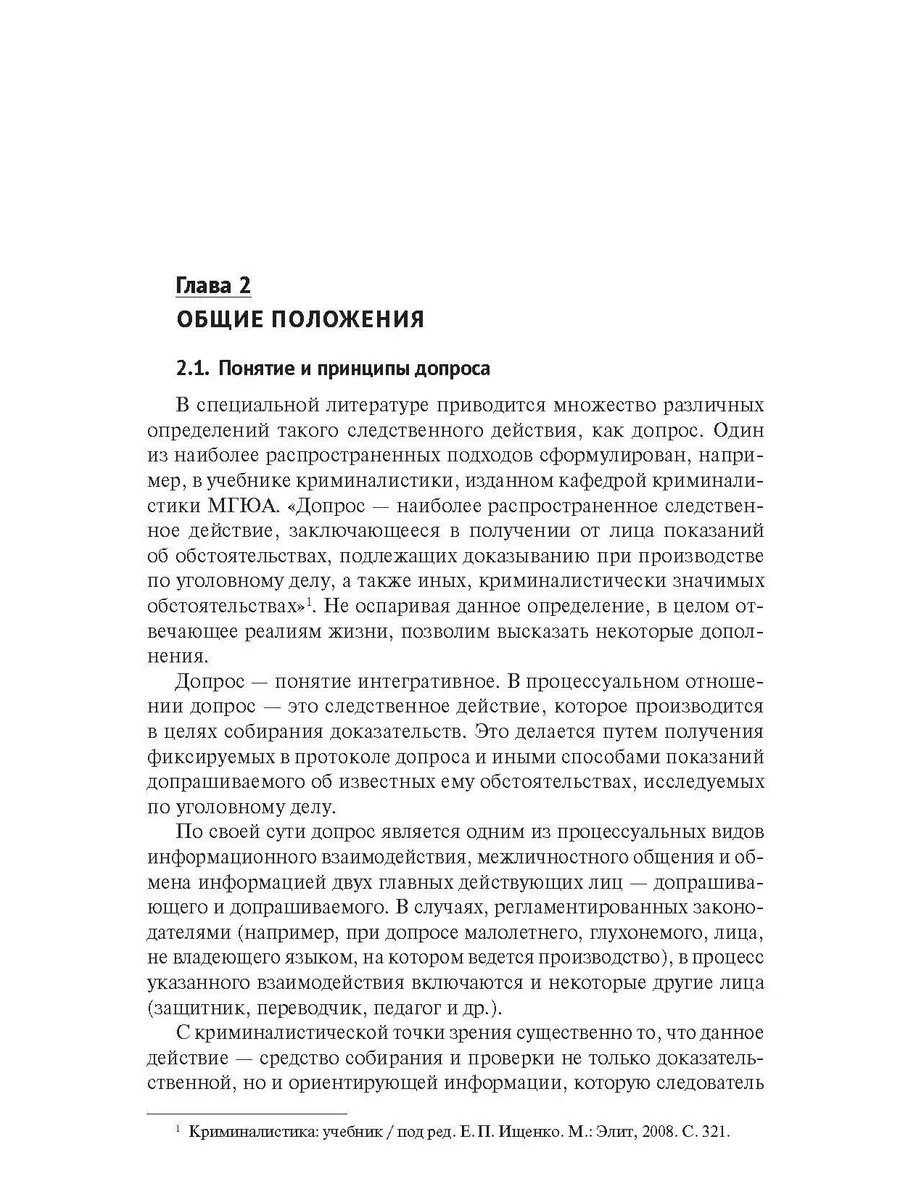 Глава 2
ОБЩИЕ ПОЛОЖЕНИЯ

2.1. Понятие и принципы допроса

В специальной литературе приводится множество различных определений такого следственного действия, как допрос. Один из наиболее распространенных подходов сформулирован, например, в учебнике криминалистики, изданном кафедрой криминалистики МГЮА. «Допрос — наиболее распространенное следственное действие, заключающееся в получении от лица показаний об обстоятельствах, подлежащих доказыванию при производстве по уголовному делу, а также иных, криминалистически значимых обстоятельствах»$^1$. Не оспаривая данное определение, в целом отвечающее реалиям жизни, позволим высказать некоторые дополнения.

Допрос — понятие интегративное. В процессуальном отношении допрос — это следственное действие, которое производится в целях собирания доказательств. Это делается путем получения фиксируемых в протоколе допроса и иными способами показаний допрашиваемого об известных ему обстоятельствах, исследуемых по уголовному делу.

По своей сути допрос является одним из процессуальных видов информационного взаимодействия, межличностного общения и обмена информацией двух главных действующих лиц — допрашивающего и допрашиваемого. В случаях, регламентированных законодателями (например, при допросе малолетнего, глухонемого, лица, не владеющего языком, на котором ведется производство), в процесс указанного взаимодействия включаются и некоторые другие лица (защитник, переводчик, педагог и др.).

С криминалистической точки зрения существенно то, что данное действие — средство собирания и проверки не только доказательственной, но и ориентирующей информации, которую следователь

$^1$ Криминалистика: учебник / под ред. Е. П. Ищенко. М.: Элит, 2008. С. 321.